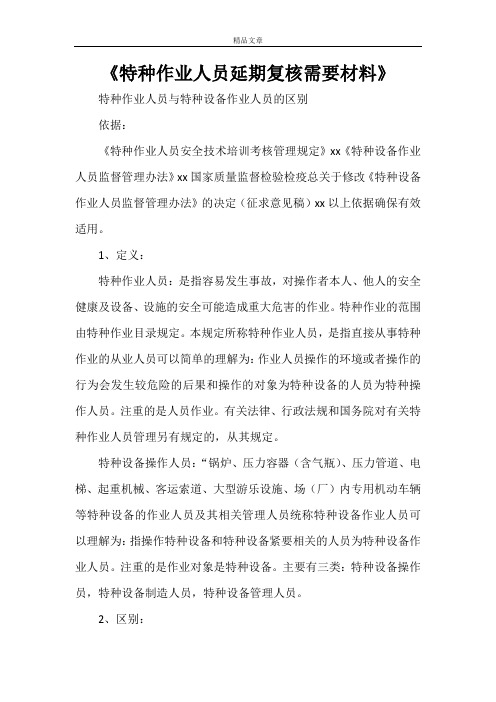 精品文章

《特种作业人员延期复核需要材料》

特种作业人员与特种设备作业人员的区别

依据：

《特种作业人员安全技术培训考核管理规定》xx《特种设备作业人员监督管理办法》xx 国家质量监督检验检疫总关于修改《特种设备作业人员监督管理办法》的决定（征求意见稿）xx 以上依据确保有效适用。

1、定义：

特种作业人员：是指容易发生事故，对操作者本人、他人的安全健康及设备、设施的安全可能造成重大危害的作业。特种作业的范围由特种作业目录规定。本规定所称特种作业人员，是指直接从事特种作业的从业人员可以简单的理解为：作业人员操作的环境或者操作的行为会发生较危险的后果和操作的对象为特种设备的人员为特种操作人员。注重的是人员作业。有关法律、行政法规和国务院对有关特种作业人员管理另有规定的，从其规定。

特种设备操作人员：“锅炉、压力容器（含气瓶）、压力管道、电梯、起重机械、客运索道、大型游乐设施、场（厂）内专用机动车辆等特种设备的作业人员及其相关管理人员统称特种设备作业人员可以理解为：指操作特种设备和特种设备紧要相关的人员为特种设备作业人员。注重的是作业对象是特种设备。主要有三类：特种设备操作员，特种设备制造人员，特种设备管理人员。

2、区别：